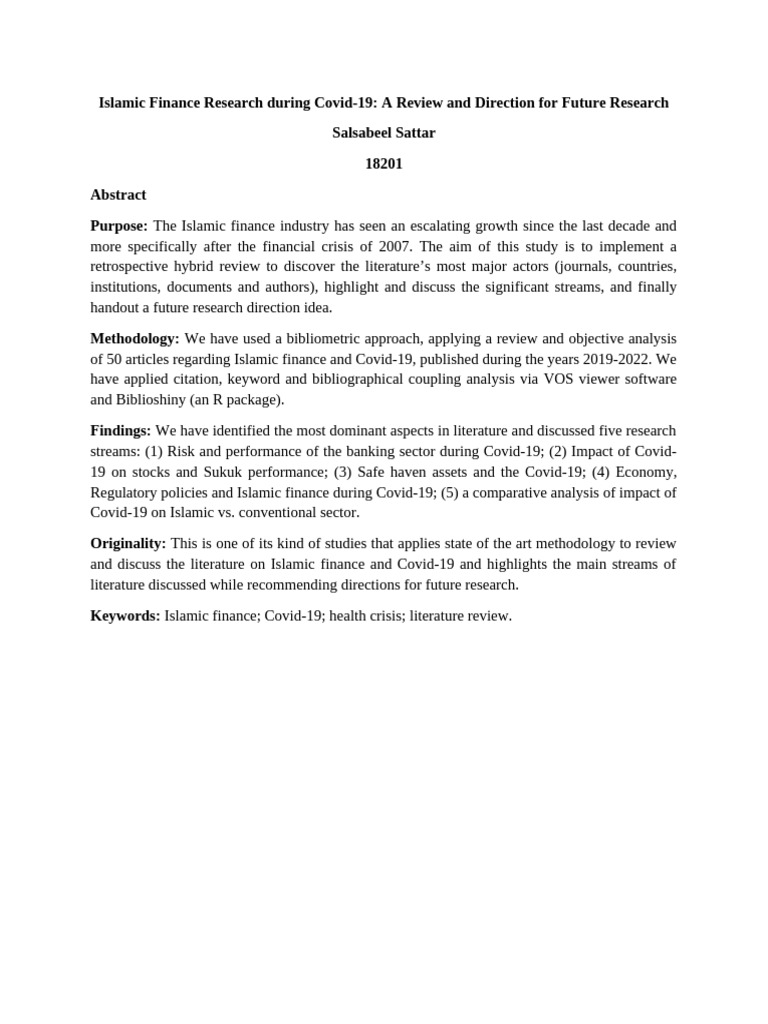 Islamic Finance Research during Covid-19: A Review and Direction for Future Research

Salsabeel Sattar

18201

Abstract

Purpose: The Islamic finance industry has seen an escalating growth since the last decade and more specifically after the financial crisis of 2007. The aim of this study is to implement a retrospective hybrid review to discover the literature's most major actors (journals, countries, institutions, documents and authors), highlight and discuss the significant streams, and finally handout a future research direction idea.

Methodology: We have used a bibliometric approach, applying a review and objective analysis of 50 articles regarding Islamic finance and Covid-19, published during the years 2019-2022. We have applied citation, keyword and bibliographical coupling analysis via VOS viewer software and Biblioshiny (an R package).

Findings: We have identified the most dominant aspects in literature and discussed five research streams: (1) Risk and performance of the banking sector during Covid-19; (2) Impact of Covid-19 on stocks and Sukuk performance; (3) Safe haven assets and the Covid-19; (4) Economy, Regulatory policies and Islamic finance during Covid-19; (5) a comparative analysis of impact of Covid-19 on Islamic vs. conventional sector.

Originality: This is one of its kind of studies that applies state of the art methodology to review and discuss the literature on Islamic finance and Covid-19 and highlights the main streams of literature discussed while recommending directions for future research.

Keywords: Islamic finance; Covid-19; health crisis; literature review.